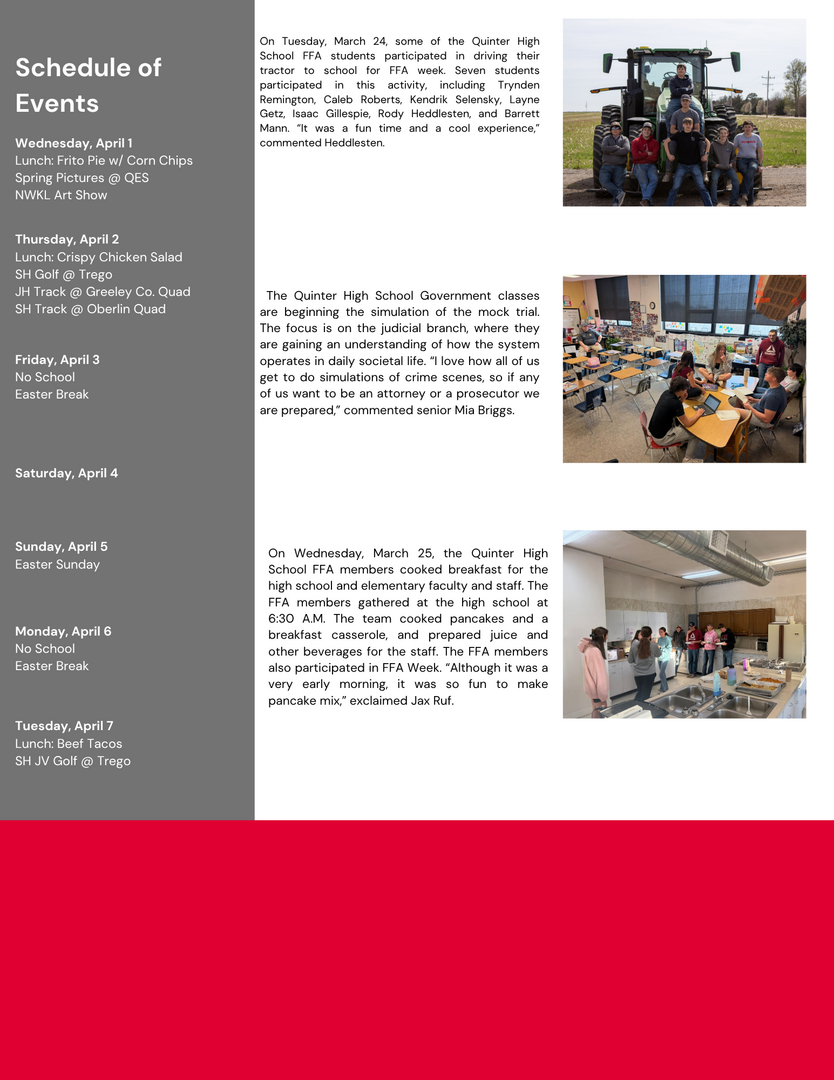 Schedule of Events

Wednesday, April 1
Lunch: Frito Pie w/ Corn Chips
Spring Pictures @ QES
NWKL Art Show

Thursday, April 2
Lunch: Crispy Chicken Salad
SH Golf @ Trego
JH Track @ Greeley Co. Quad
SH Track @ Oberlin Quad

Friday, April 3
No School
Easter Break

Saturday, April 4

Sunday, April 5
Easter Sunday

Monday, April 6
No School
Easter Break

Tuesday, April 7
Lunch: Beef Tacos
SH JV Golf @ Trego

On Tuesday, March 24, some of the Quinter High School FFA students participated in driving their tractor to school for FFA week. Seven students participated in this activity, including Trynden Remington, Caleb Roberts, Kendrik Selensky, Layne Getz, Isaac Gillespie, Rody Heddlesten, and Barrett Mann. "It was a fun time and a cool experience," commented Heddlesten.

The Quinter High School Government classes are beginning the simulation of the mock trial. The focus is on the judicial branch, where they are gaining an understanding of how the system operates in daily societal life. "I love how all of us get to do simulations of crime scenes, so if any of us want to be an attorney or a prosecutor we are prepared," commented senior Mia Briggs.

On Wednesday, March 25, the Quinter High School FFA members cooked breakfast for the high school and elementary faculty and staff. The FFA members gathered at the high school at 6:30 A.M. The team cooked pancakes and a breakfast casserole, and prepared juice and other beverages for the staff. The FFA members also participated in FFA Week. "Although it was a very early morning, it was so fun to make pancake mix," exclaimed Jax Ruf.